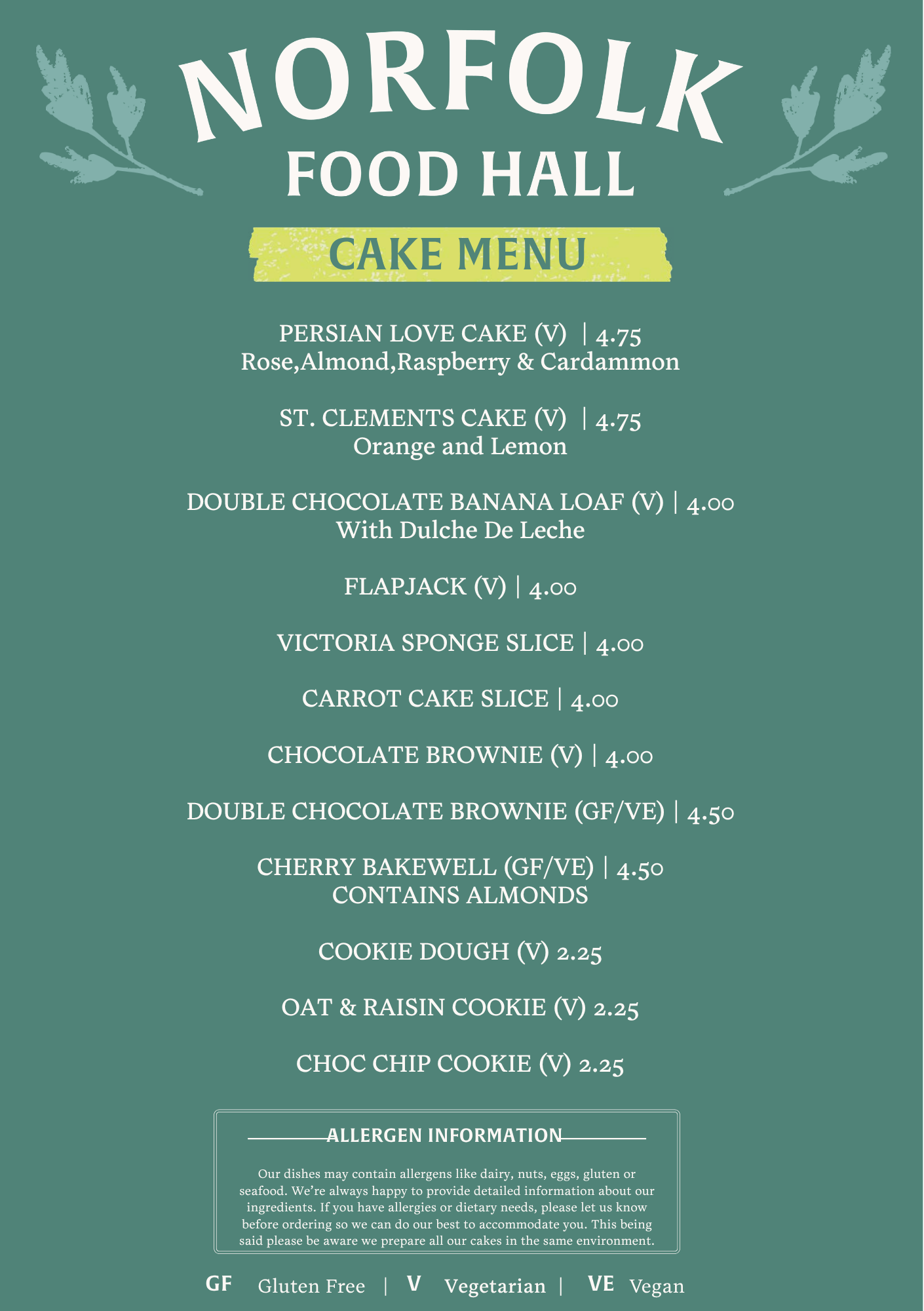 NORFOLK
FOOD HALL

CAKE MENU

PERSIAN LOVE CAKE (V) | 4.75
Rose,Almond,Raspberry & Cardammon

ST. CLEMENTS CAKE (V) | 4.75
Orange and Lemon

DOUBLE CHOCOLATE BANANA LOAF (V) | 4.00
With Dulche De Leche

FLAPJACK (V) | 4.00

VICTORIA SPONGE SLICE | 4.00

CARROT CAKE SLICE | 4.00

CHOCOLATE BROWNIE (V) | 4.00

DOUBLE CHOCOLATE BROWNIE (GF/VE) | 4.50

CHERRY BAKEWELL (GF/VE) | 4.50
CONTAINS ALMONDS

COOKIE DOUGH (V) 2.25

OAT & RAISIN COOKIE (V) 2.25

CHOC CHIP COOKIE (V) 2.25

ALLERGEN INFORMATION

Our dishes may contain allergens like dairy, nuts, eggs, gluten or seafood. We're always happy to provide detailed information about our ingredients. If you have allergies or dietary needs, please let us know before ordering so we can do our best to accommodate you. This being said please be aware we prepare all our cakes in the same environment.

GF Gluten Free | V Vegetarian | VE Vegan